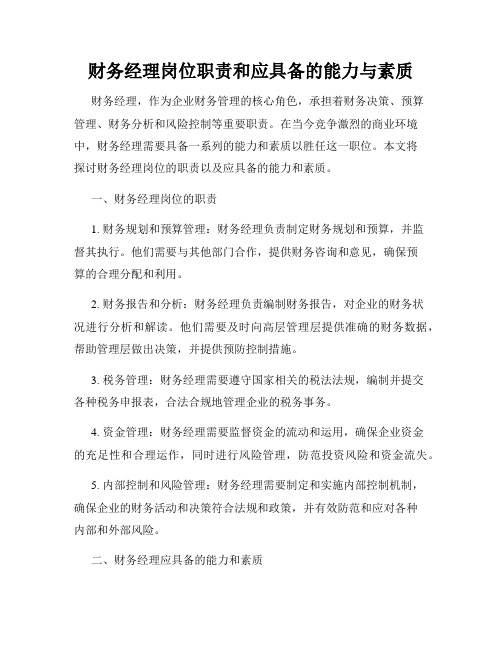 财务经理岗位职责和应具备的能力与素质

财务经理，作为企业财务管理的核心角色，承担着财务决策、预算管理、财务分析和风险控制等重要职责。在当今竞争激烈的商业环境中，财务经理需要具备一系列的能力和素质以胜任这一职位。本文将探讨财务经理岗位的职责以及应具备的能力和素质。

一、财务经理岗位的职责

1. 财务规划和预算管理：财务经理负责制定财务规划和预算，并监督其执行。他们需要与其他部门合作，提供财务咨询和意见，确保预算的合理分配和利用。

2. 财务报告和分析：财务经理负责编制财务报告，对企业的财务状况进行分析和解读。他们需要及时向高层管理层提供准确的财务数据，帮助管理层做出决策，并提供预防控制措施。

3. 税务管理：财务经理需要遵守国家相关的税法法规，编制并提交各种税务申报表，合法合规地管理企业的税务事务。

4. 资金管理：财务经理需要监督资金的流动和运用，确保企业资金的充足性和合理运作，同时进行风险管理，防范投资风险和资金流失。

5. 内部控制和风险管理：财务经理需要制定和实施内部控制机制，确保企业的财务活动和决策符合法规和政策，并有效防范和应对各种内部和外部风险。

二、财务经理应具备的能力和素质